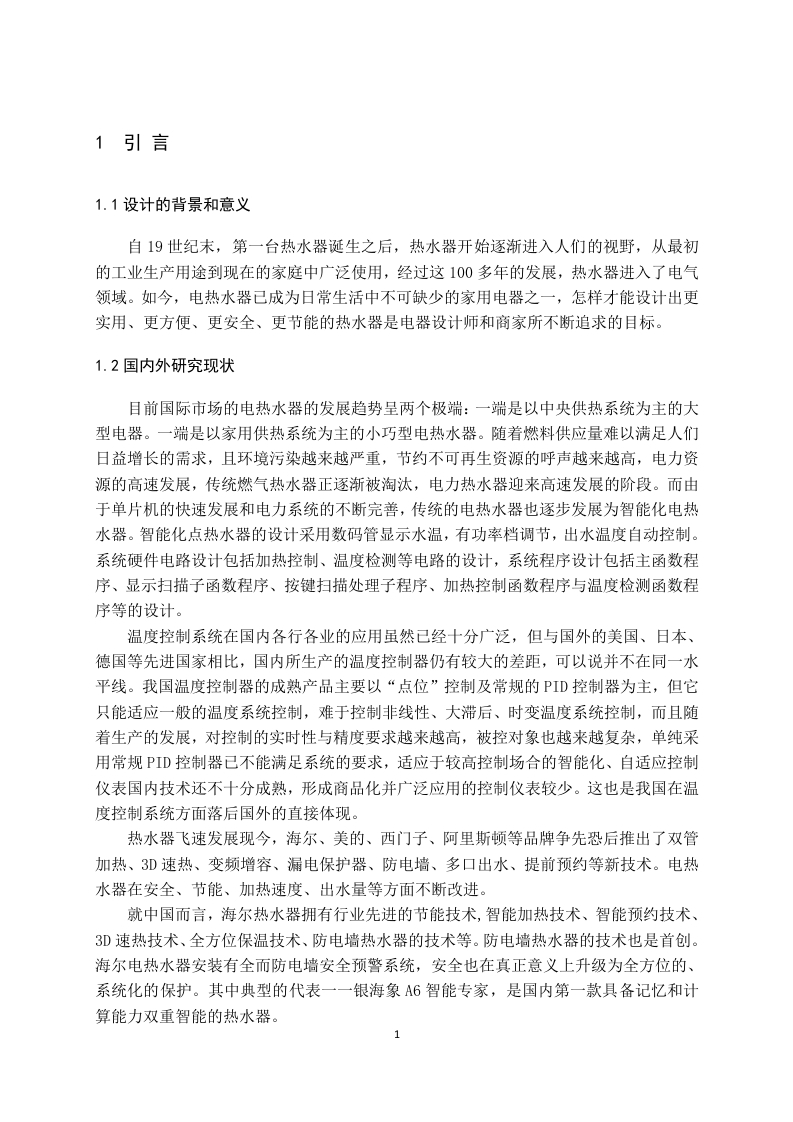 1 引 言

1.1 设计的背景和意义

自 19 世纪末，第一台热水器诞生之后，热水器开始逐渐进入人们的视野，从最初的工业生产用途到现在的家庭中广泛使用，经过这 100 多年的发展，热水器进入了电气领域。如今，电热水器已成为日常生活中不可缺少的家用电器之一，怎样才能设计出更实用、更方便、更安全、更节能的热水器是电器设计师和商家所不断追求的目标。

1.2 国内外研究现状

目前国际市场的电热水器的发展趋势呈两个极端：一端是以中央供热系统为主的大型电器。一端是以家用供热系统为主的小巧型电热水器。随着燃料供应量难以满足人们日益增长的需求，且环境污染越来越严重，节约不可再生资源的呼声越来越高，电力资源的高速发展，传统燃气热水器正逐渐被淘汰，电力热水器迎来高速发展的阶段。而由于单片机的快速发展和电力系统的不断完善，传统的电热水器也逐步发展为智能化电热水器。智能化点热水器的设计采用数码管显示水温，有功率档调节，出水温度自动控制。系统硬件电路设计包括加热控制、温度检测等电路的设计，系统程序设计包括主函数程序、显示扫描子函数程序、按键扫描处理子程序、加热控制函数程序与温度检测函数程序等的设计。

温度控制系统在国内各行各业的应用虽然已经十分广泛，但与国外的美国、日本、德国等先进国家相比，国内所生产的温度控制器仍有较大的差距，可以说并不在同一水平线。我国温度控制器的成熟产品主要以“点位”控制及常规的 PID 控制器为主，但它只能适应一般的温度系统控制，难于控制非线性、大滞后、时变温度系统控制，而且随着生产的发展，对控制的实时性与精度要求越来越高，被控对象也越来越复杂，单纯采用常规 PID 控制器已不能满足系统的要求，适应于较高控制场合的智能化、自适应控制仪表国内技术还不十分成熟，形成商品化并广泛应用的控制仪表较少。这也是我国在温度控制系统方面落后国外的直接体现。

热水器飞速发展现今，海尔、美的、西门子、阿里斯顿等品牌争先恐后推出了双管加热、3D 速热、变频增容、漏电保护器、防电墙、多口出水、提前预约等新技术。电热水器在安全、节能、加热速度、出水量等方面不断改进。

就中国而言，海尔热水器拥有行业先进的节能技术,智能加热技术、智能预约技术、3D 速热技术、全方位保温技术、防电墙热水器的技术等。防电墙热水器的技术也是首创。海尔电热水器安装有全而防电墙安全预警系统，安全也在真正意义上升级为全方位的、系统化的保护。其中典型的代表一一银海象 A6 智能专家，是国内第一款具备记忆和计算能力双重智能的热水器。

1